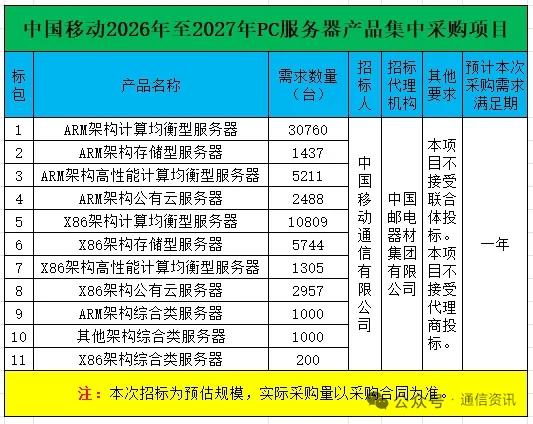 中国移动2026年至2027年PC服务器产品集中采购项目

| 标包 | 产品名称 | 需求数量（台） | 招标人 | 招标代理机构 | 其他要求 | 预计本次采购需求满足期 |
|---|---|---|---|---|---|---|
| 1 | ARM架构计算均衡型服务器 | 30760 | 中国移动通信有限公司 | 中国邮电器材集团有限公司 | 本项目不接受联合体投标。本项目不接受代理商投标。 | 一年 |
| 2 | ARM架构存储型服务器 | 1437 | | | | |
| 3 | ARM架构高性能计算均衡型服务器 | 5211 | | | | |
| 4 | ARM架构公有云服务器 | 2488 | | | | |
| 5 | X86架构计算均衡型服务器 | 10809 | | | | |
| 6 | X86架构存储型服务器 | 5744 | | | | |
| 7 | X86架构高性能计算均衡型服务器 | 1305 | | | | |
| 8 | X86架构公有云服务器 | 2957 | | | | |
| 9 | ARM架构综合类服务器 | 1000 | | | | |
| 10 | 其他架构综合类服务器 | 1000 | | | | |
| 11 | X86架构综合类服务器 | 200 | | | | |

注：本次招标为预估规模，实际采购量以采购合同为准。

公众号 · 通信资讯